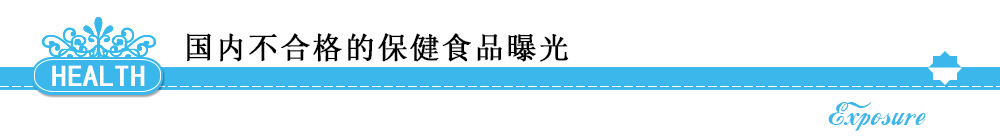 HEALTH

国内不合格的保健食品曝光

Exposure